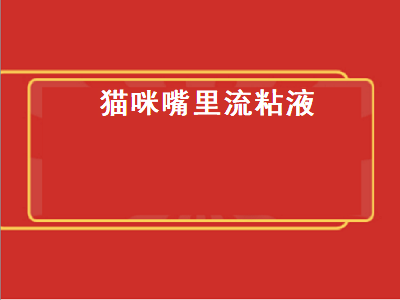 猫咪嘴里流粘液